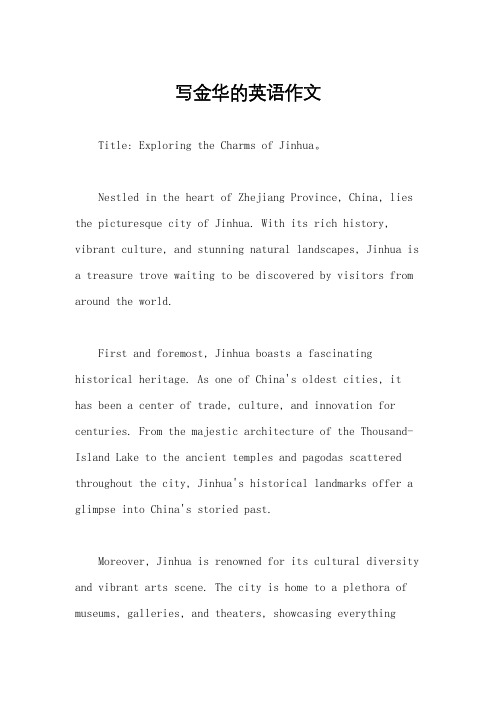 写金华的英语作文

Title: Exploring the Charms of Jinhua。

Nestled in the heart of Zhejiang Province, China, lies the picturesque city of Jinhua. With its rich history, vibrant culture, and stunning natural landscapes, Jinhua is a treasure trove waiting to be discovered by visitors from around the world.

First and foremost, Jinhua boasts a fascinating historical heritage. As one of China's oldest cities, it has been a center of trade, culture, and innovation for centuries. From the majestic architecture of the Thousand-Island Lake to the ancient temples and pagodas scattered throughout the city, Jinhua's historical landmarks offer a glimpse into China's storied past.

Moreover, Jinhua is renowned for its cultural diversity and vibrant arts scene. The city is home to a plethora of museums, galleries, and theaters, showcasing everything